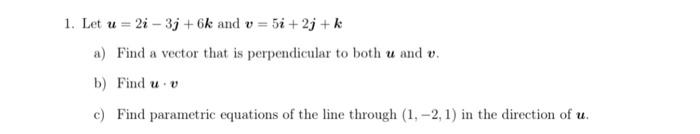 1. Let $\boldsymbol{u} = 2\boldsymbol{i} - 3\boldsymbol{j} + 6\boldsymbol{k}$ and $\boldsymbol{v} = 5\boldsymbol{i} + 2\boldsymbol{j} + \boldsymbol{k}$

a) Find a vector that is perpendicular to both $\boldsymbol{u}$ and $\boldsymbol{v}$.

b) Find $\boldsymbol{u} \cdot \boldsymbol{v}$

c) Find parametric equations of the line through $(1, -2, 1)$ in the direction of $\boldsymbol{u}$.